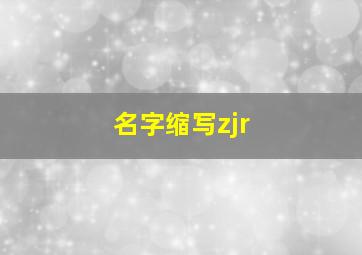 名字缩写zjr